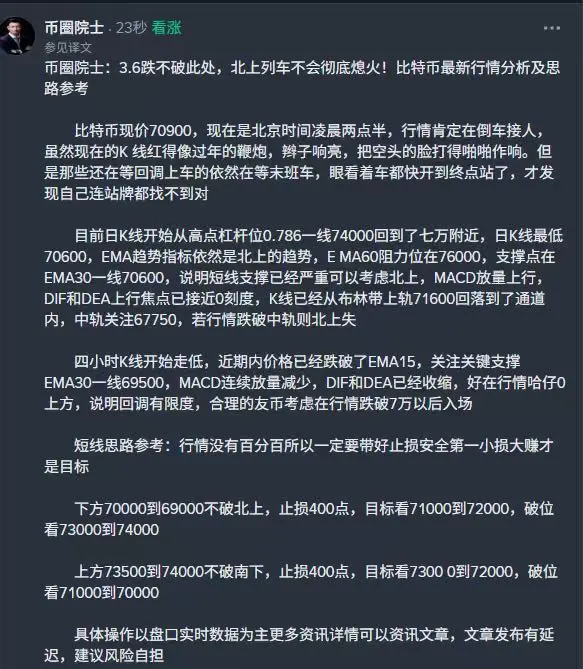 币圈院士 · 23秒 看涨
参见译文
币圈院士：3.6跌不破此处，北上列车不会彻底熄火！比特币最新行情分析及思路参考

比特币现价70900，现在是北京时间凌晨两点半，行情肯定在倒车接人，虽然现在的K 线红得像过年的鞭炮，辫子响亮，把空头的脸打得啪啪作响。但是那些还在等回调上车的依然在等末班车，眼看着车都快开到终点站了，才发现自己连站牌都找不到对

目前日K线开始从高点杠杆位0.786一线74000回到了七万附近，日K线最低70600，EMA趋势指标依然是北上的趋势，E MA60阻力位在76000，支撑点在EMA30一线70600，说明短线支撑已经严重可以考虑北上，MACD放量上行，DIF和DEA上行焦点已接近0刻度，K线已经从布林带上轨71600回落到了通道内，中轨关注67750，若行情跌破中轨则北上失

四小时K线开始走低，近期内价格已经跌破了EMA15，关注关键支撑EMA30一线69500，MACD连续放量减少，DIF和DEA已经收缩，好在行情哈仔0上方，说明回调有限度，合理的友币考虑在行情跌破7万以后入场

短线思路参考：行情没有百分百所以一定要带好止损安全第一小损大赚才是目标

下方70000到69000不破北上，止损400点，目标看71000到72000，破位看73000到74000

上方73500到74000不破南下，止损400点，目标看7300 0到72000，破位看71000到70000

具体操作以盘口实时数据为主更多资讯详情可以资讯文章，文章发布有延迟，建议风险自担